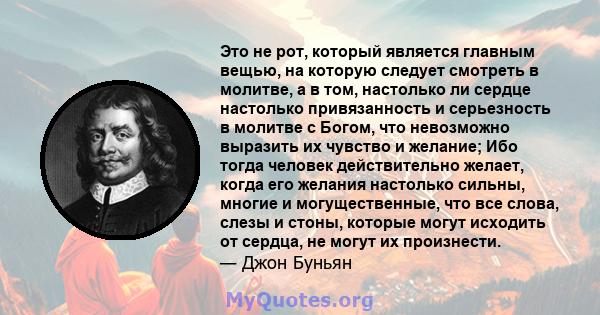 Это не рот, который является главным вещью, на которую следует смотреть в молитве, а в том, настолько ли сердце настолько привязанность и серьезность в молитве с Богом, что невозможно выразить их чувство и желание; Ибо тогда человек действительно желает, когда его желания настолько сильны, многие и могущественные, что все слова, слезы и стоны, которые могут исходить от сердца, не могут их произнести.
— Джон Буньян

MyQuotes.org